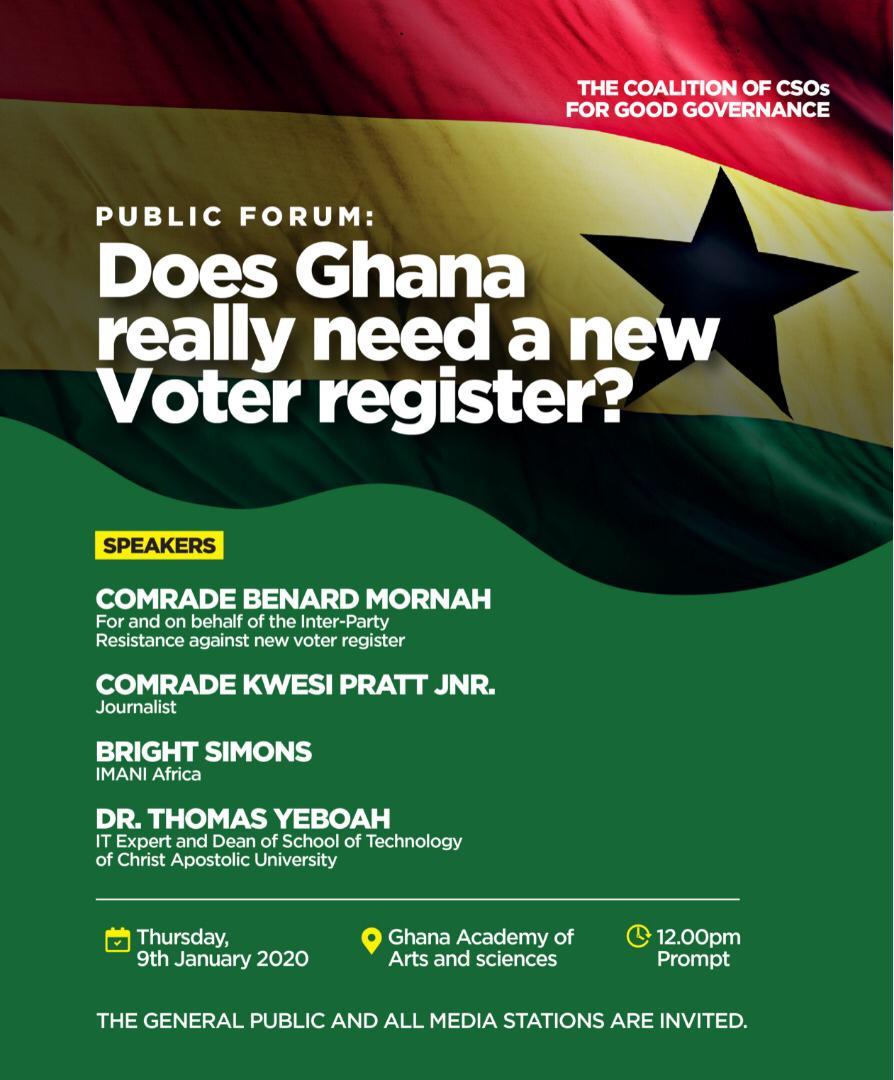 THE COALITION OF CSOs FOR GOOD GOVERNANCE

PUBLIC FORUM:

Does Ghana really need a new Voter register?

SPEAKERS

COMRADE BENARD MORNAH
For and on behalf of the Inter-Party Resistance against new voter register

COMRADE KWESI PRATT JNR.
Journalist

BRIGHT SIMONS
IMANI Africa

DR. THOMAS YEBOAH
IT Expert and Dean of School of Technology of Christ Apostolic University

Thursday, 9th January 2020

Ghana Academy of Arts and sciences

12.00pm Prompt

THE GENERAL PUBLIC AND ALL MEDIA STATIONS ARE INVITED.